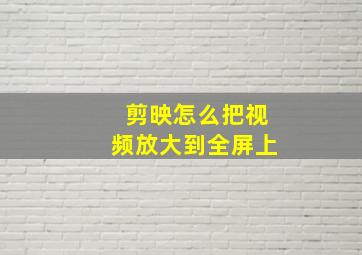 剪映怎么把视频放大到全屏上